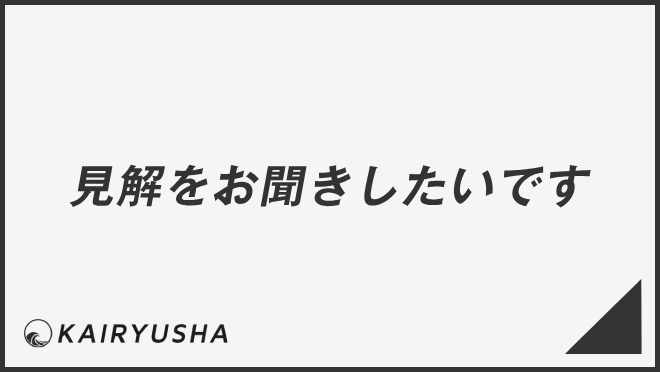 見解をお聞きしたいです

KAIRYUSHA